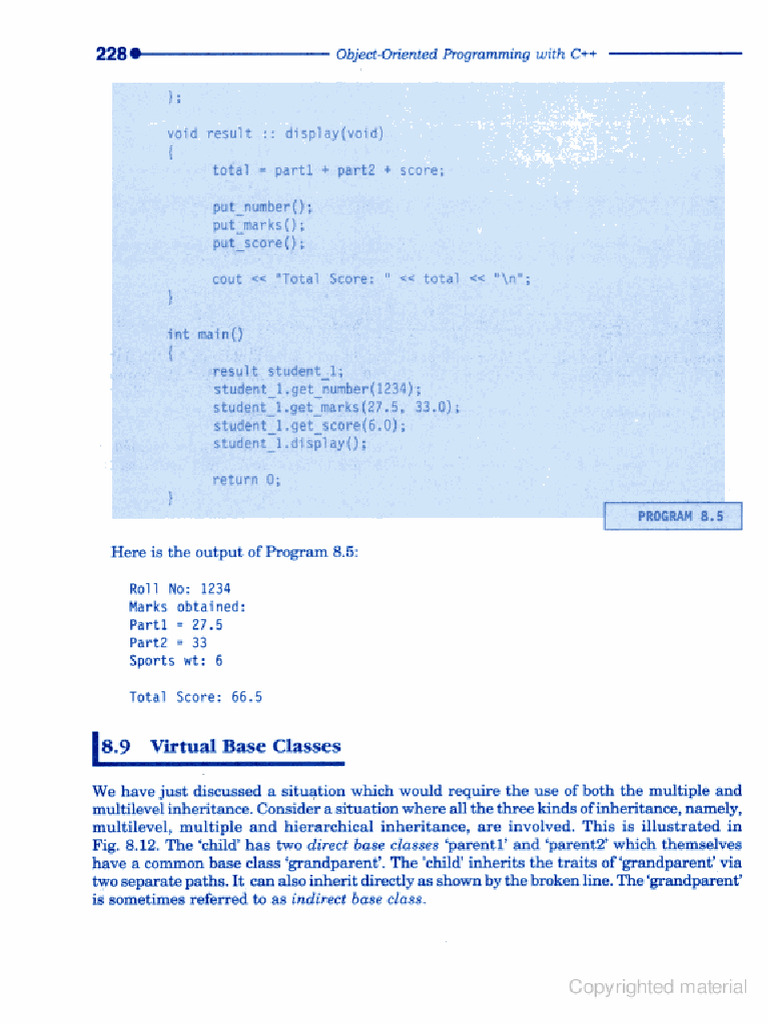 228 Object-Oriented Programming with C++

};

void result :: display(void)
{
total = part1 + part2 + score;

put_number();
put_marks();
put_score();

cout << "Total Score: " << total << "\n";
}

int main()
{
result student_1;
student_1.get_number(1234);
student_1.get_marks(27.5, 33.0);
student_1.get_score(6.0);
student_1.display();

return 0;
}

PROGRAM 8.5

Here is the output of Program 8.5:

Roll No: 1234
Marks obtained:
Part1 = 27.5
Part2 = 33
Sports wt: 6

Total Score: 66.5

8.9 Virtual Base Classes

We have just discussed a situation which would require the use of both the multiple and multilevel inheritance. Consider a situation where all the three kinds of inheritance, namely, multilevel, multiple and hierarchical inheritance, are involved. This is illustrated in Fig. 8.12. The 'child' has two direct base classes 'parent1' and 'parent2' which themselves have a common base class 'grandparent'. The 'child' inherits the traits of 'grandparent' via two separate paths. It can also inherit directly as shown by the broken line. The 'grandparent' is sometimes referred to as indirect base class.

Copyrighted material